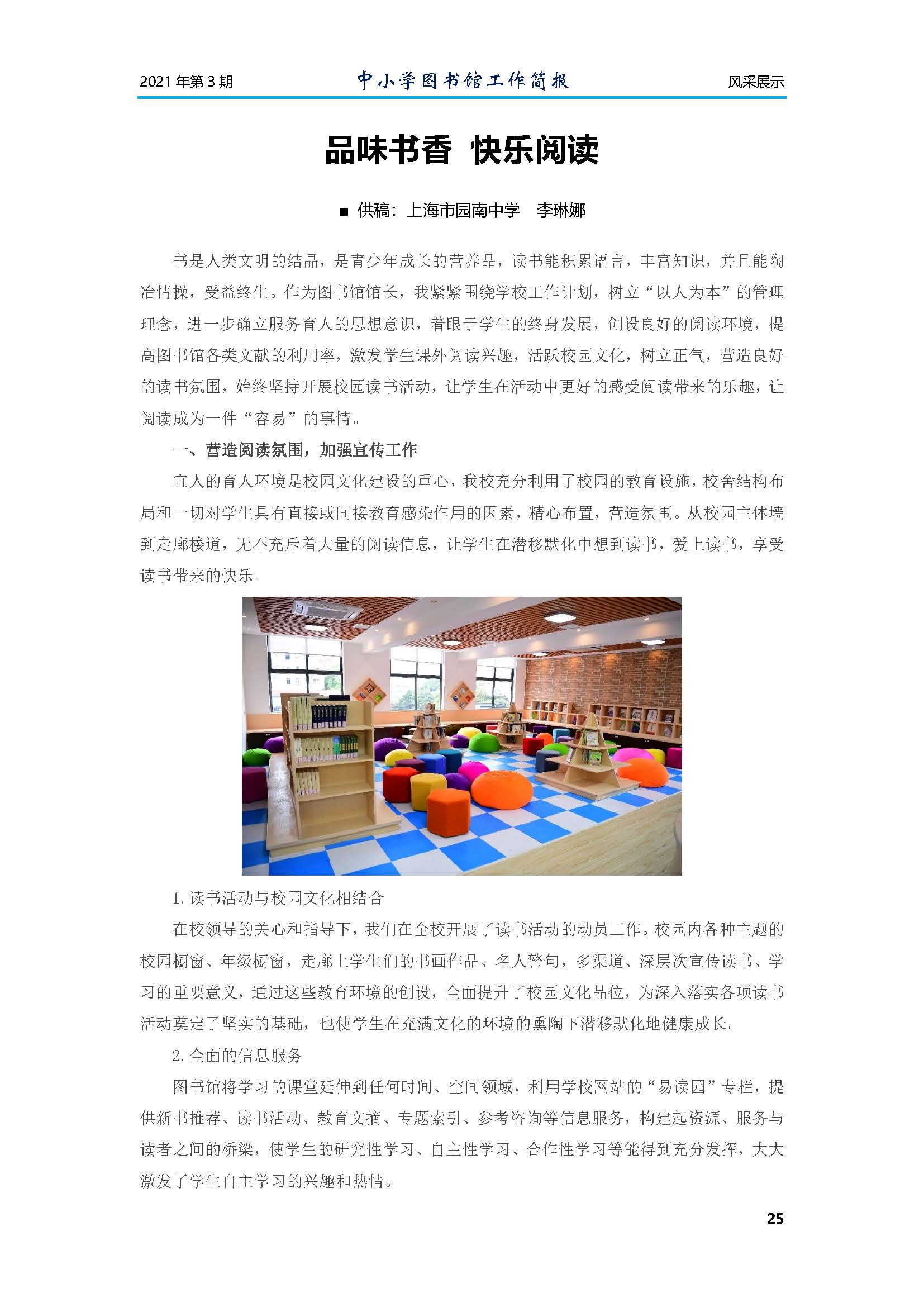 2021 年第 3 期　中小学图书馆工作简报　风采展示

品味书香 快乐阅读

■ 供稿：上海市园南中学　李琳娜

书是人类文明的结晶，是青少年成长的营养品，读书能积累语言，丰富知识，并且能陶冶情操，受益终生。作为图书馆馆长，我紧紧围绕学校工作计划，树立“以人为本”的管理理念，进一步确立服务育人的思想意识，着眼于学生的终身发展，创设良好的阅读环境，提高图书馆各类文献的利用率，激发学生课外阅读兴趣，活跃校园文化，树立正气，营造良好的读书氛围，始终坚持开展校园读书活动，让学生在活动中更好的感受阅读带来的乐趣，让阅读成为一件“容易”的事情。

一、营造阅读氛围，加强宣传工作

宜人的育人环境是校园文化建设的重心，我校充分利用了校园的教育设施，校舍结构布局和一切对学生具有直接或间接教育感染作用的因素，精心布置，营造氛围。从校园主体墙到走廊楼道，无不充斥着大量的阅读信息，让学生在潜移默化中想到读书，爱上读书，享受读书带来的快乐。

1. 读书活动与校园文化相结合

在校领导的关心和指导下，我们在全校开展了读书活动的动员工作。校园内各种主题的校园橱窗、年级橱窗，走廊上学生们的书画作品、名人警句，多渠道、深层次宣传读书、学习的重要意义，通过这些教育环境的创设，全面提升了校园文化品位，为深入落实各项读书活动奠定了坚实的基础，也使学生在充满文化的环境的熏陶下潜移默化地健康成长。

2. 全面的信息服务

图书馆将学习的课堂延伸到任何时间、空间领域，利用学校网站的“易读园”专栏，提供新书推荐、读书活动、教育文摘、专题索引、参考咨询等信息服务，构建起资源、服务与读者之间的桥梁，使学生的研究性学习、自主性学习、合作性学习等能得到充分发挥，大大激发了学生自主学习的兴趣和热情。

25